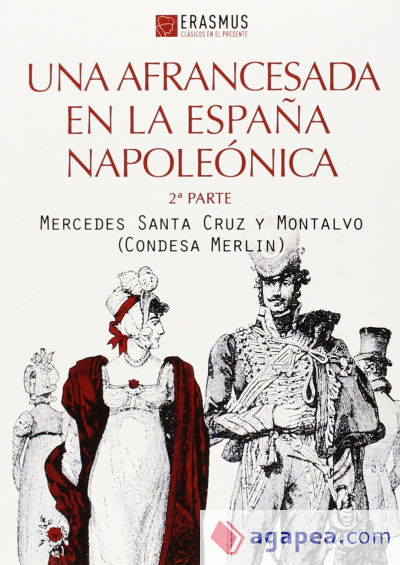 ERASMUS
CLÁSICOS EN EL PRESENTE

UNA AFRANCESADA EN LA ESPAÑA NAPOLEÓNICA

2ª PARTE

MERCEDES SANTA CRUZ Y MONTALVO
(CONDESA MERLIN)

agapea.com